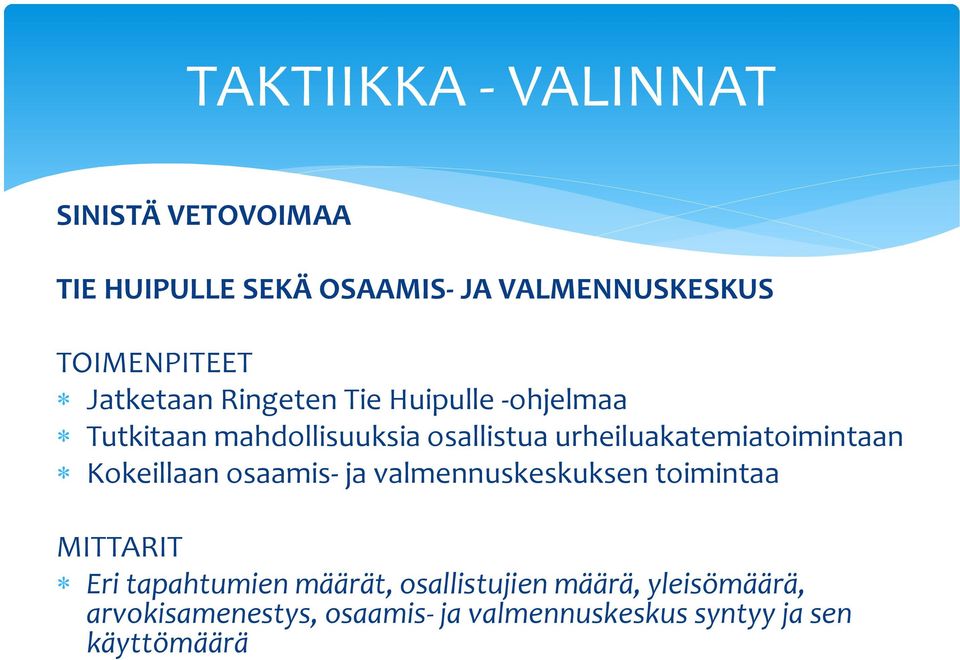 TAKTIIKKA - VALINNAT

SINISTÄ VETOVOIMAA

TIE HUIPULLE SEKÄ OSAAMIS- JA VALMENNUSKESKUS

TOIMENPITEET
* Jatketaan Ringeten Tie Huipulle -ohjelmaa
* Tutkitaan mahdollisuuksia osallistua urheiluakatemiatoimintaan
* Kokeillaan osaamis- ja valmennuskeskuksen toimintaa

MITTARIT
* Eri tapahtumien määrät, osallistujien määrä, yleisömäärä, arvokisamenestys, osaamis- ja valmennuskeskus syntyy ja sen käyttömäärä